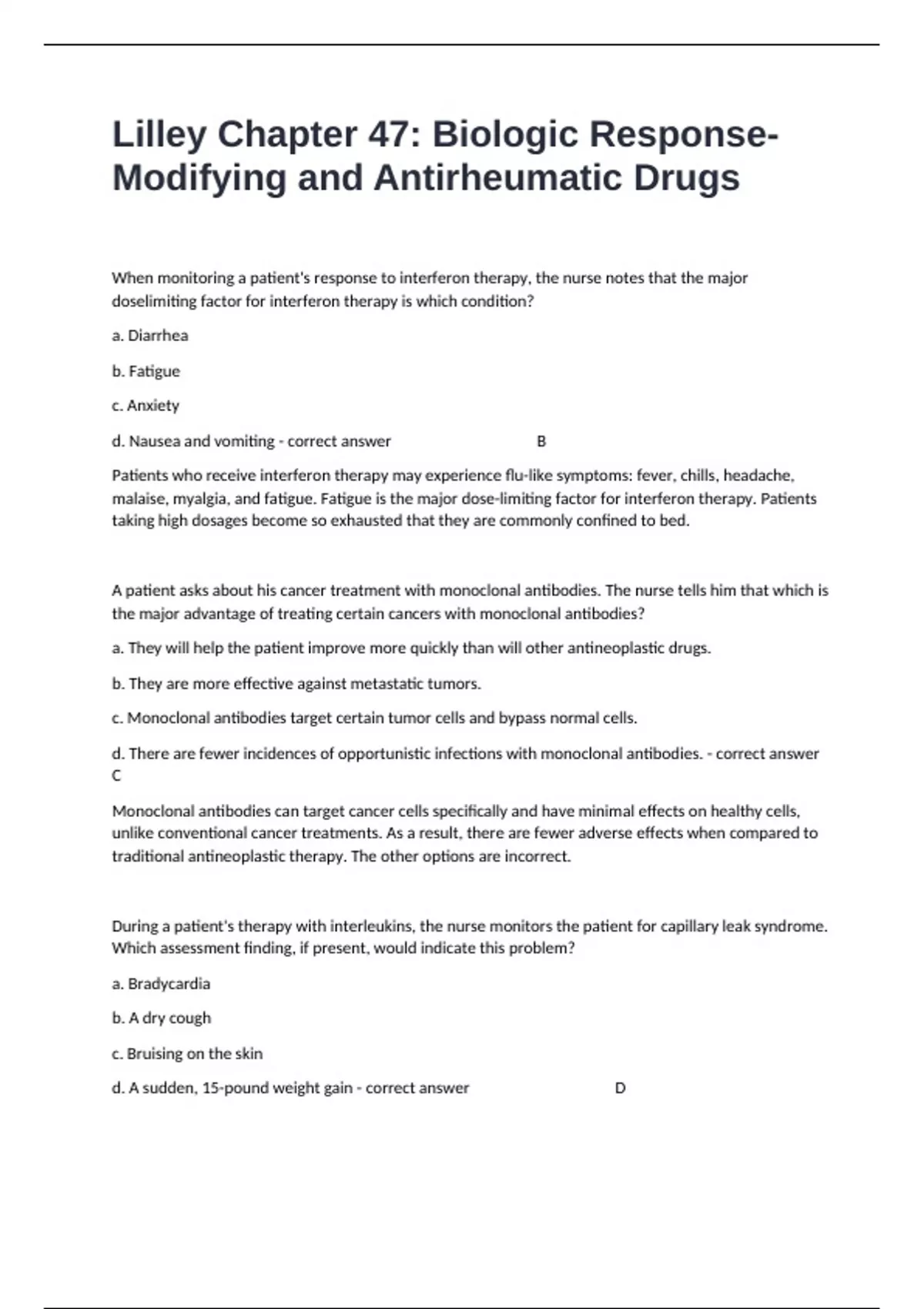 Lilley Chapter 47: Biologic Response-Modifying and Antirheumatic Drugs

When monitoring a patient's response to interferon therapy, the nurse notes that the major doselimiting factor for interferon therapy is which condition?

a. Diarrhea

b. Fatigue

c. Anxiety

d. Nausea and vomiting - correct answer B

Patients who receive interferon therapy may experience flu-like symptoms: fever, chills, headache, malaise, myalgia, and fatigue. Fatigue is the major dose-limiting factor for interferon therapy. Patients taking high dosages become so exhausted that they are commonly confined to bed.

A patient asks about his cancer treatment with monoclonal antibodies. The nurse tells him that which is the major advantage of treating certain cancers with monoclonal antibodies?

a. They will help the patient improve more quickly than will other antineoplastic drugs.

b. They are more effective against metastatic tumors.

c. Monoclonal antibodies target certain tumor cells and bypass normal cells.

d. There are fewer incidences of opportunistic infections with monoclonal antibodies. - correct answer C

Monoclonal antibodies can target cancer cells specifically and have minimal effects on healthy cells, unlike conventional cancer treatments. As a result, there are fewer adverse effects when compared to traditional antineoplastic therapy. The other options are incorrect.

During a patient's therapy with interleukins, the nurse monitors the patient for capillary leak syndrome. Which assessment finding, if present, would indicate this problem?

a. Bradycardia

b. A dry cough

c. Bruising on the skin

d. A sudden, 15-pound weight gain - correct answer D